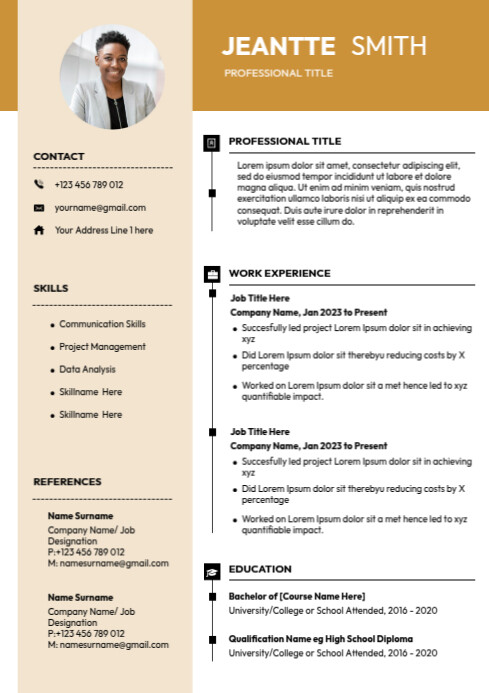 JEANTTE SMITH

PROFESSIONAL TITLE

CONTACT

+123 456 789 012

yourname@gmail.com

Your Address Line 1 here

SKILLS

- Communication Skills
- Project Management
- Data Analysis
- Skillname Here
- Skillname Here

REFERENCES

Name Surname
Company Name/ Job Designation
P:+123 456 789 012
M: namesurname@gmail.com

Name Surname
Company Name/ Job Designation
P:+123 456 789 012
M: namesurname@gmail.com

PROFESSIONAL TITLE

Lorem ipsum dolor sit amet, consectetur adipiscing elit, sed do eiusmod tempor incididunt ut labore et dolore magna aliqua. Ut enim ad minim veniam, quis nostrud exercitation ullamco laboris nisi ut aliquip ex ea commodo consequat. Duis aute irure dolor in reprehenderit in voluptate velit esse cillum do.

WORK EXPERIENCE

Job Title Here
Company Name, Jan 2023 to Present
- Succesfully led project Lorem Ipsum dolor sit in achieving xyz
- Did Lorem Ipsum dolor sit therebyu reducing costs by X percentage
- Worked on Lorem Ipsum dolor sit a met hence led to xyz quantifiable impact.

Job Title Here
Company Name, Jan 2023 to Present
- Succesfully led project Lorem Ipsum dolor sit in achieving xyz
- Did Lorem Ipsum dolor sit therebyu reducing costs by X percentage
- Worked on Lorem Ipsum dolor sit a met hence led to xyz quantifiable impact.

EDUCATION

Bachelor of [Course Name Here]
University/College or School Attended, 2016 - 2020

Qualification Name eg High School Diploma
University/College or School Attended, 2016 - 2020